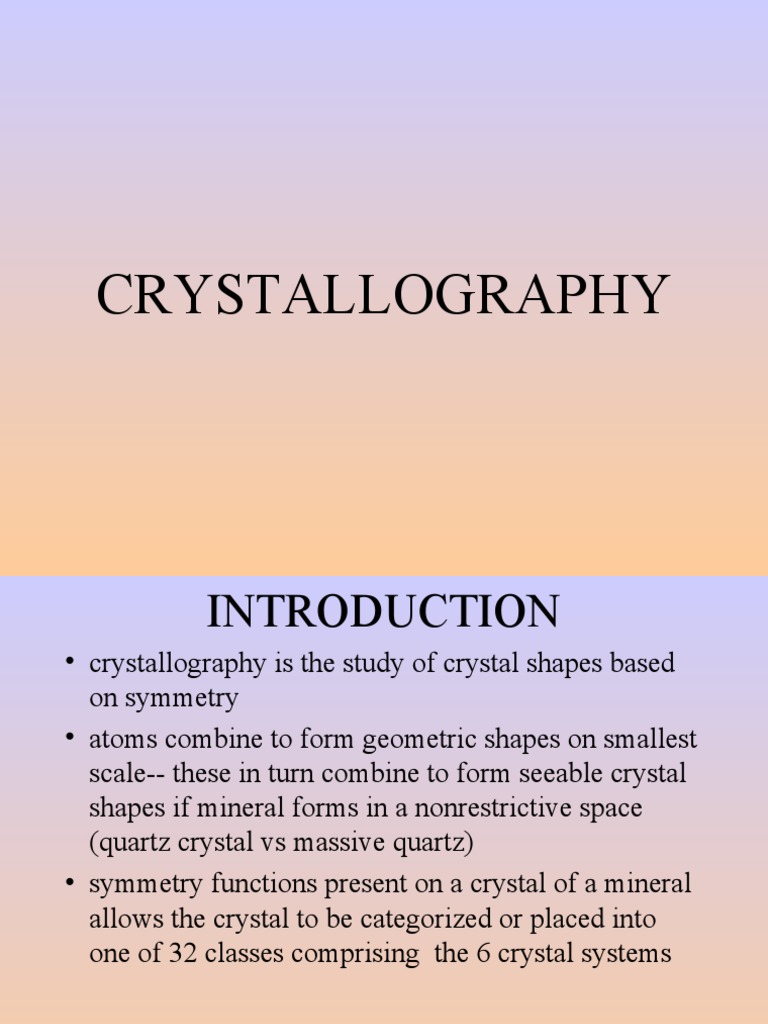 CRYSTALLOGRAPHY

INTRODUCTION

• crystallography is the study of crystal shapes based on symmetry

• atoms combine to form geometric shapes on smallest scale-- these in turn combine to form seeable crystal shapes if mineral forms in a nonrestrictive space (quartz crystal vs massive quartz)

• symmetry functions present on a crystal of a mineral allows the crystal to be categorized or placed into one of 32 classes comprising the 6 crystal systems